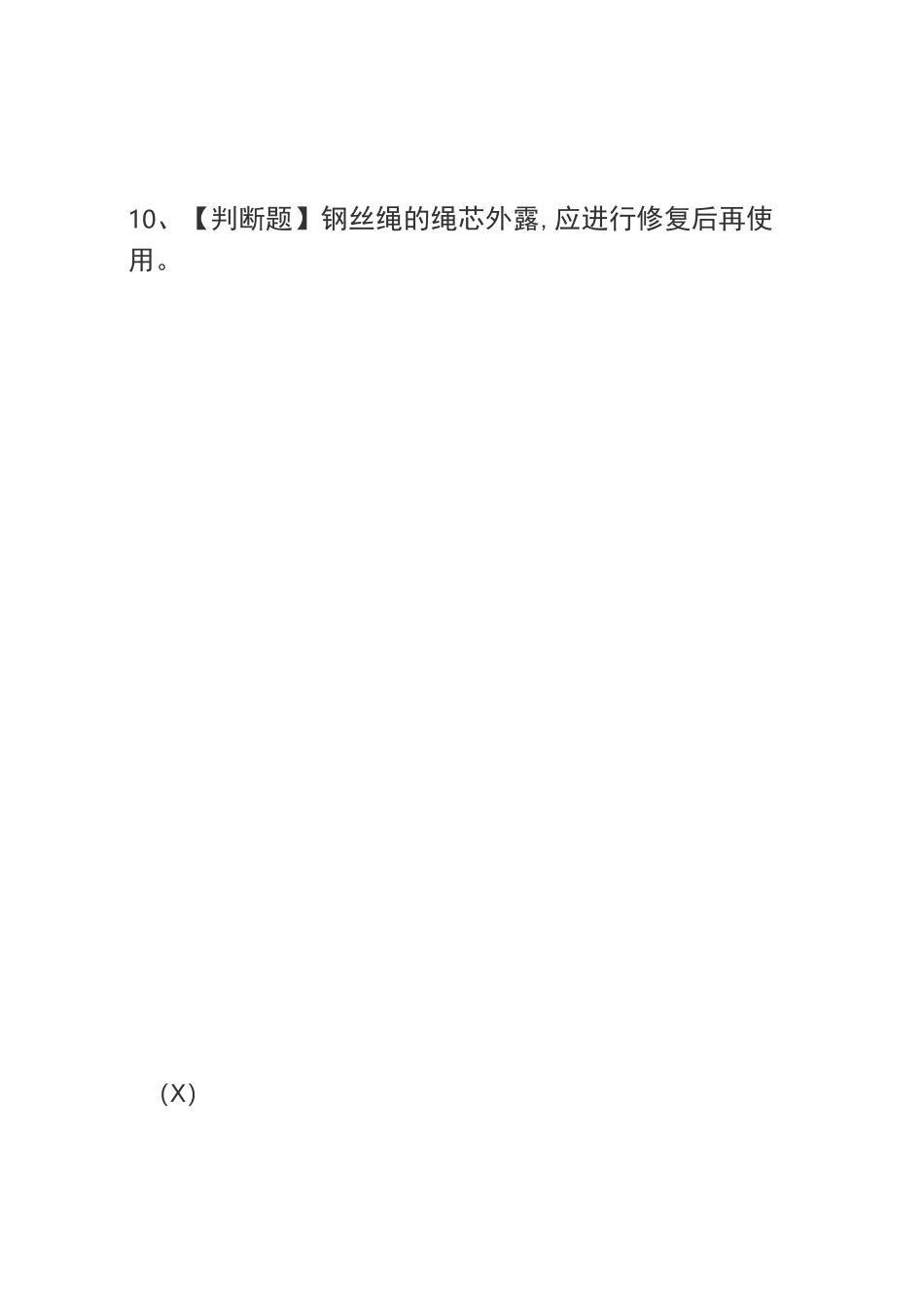 10、【判断题】钢丝绳的绳芯外露,应进行修复后再使用。

(X)